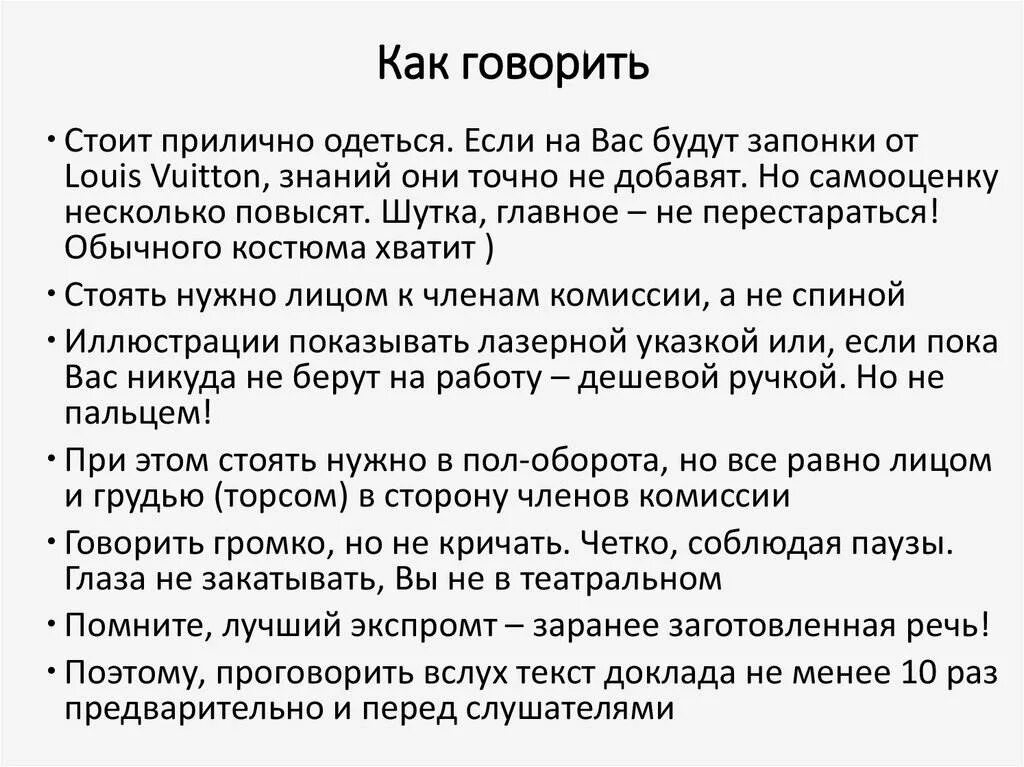 Как говорить

• Стоит прилично одеться. Если на Вас будут запонки от Louis Vuitton, знаний они точно не добавят. Но самооценку несколько повысят. Шутка, главное – не перестараться! Обычного костюма хватит )

• Стоять нужно лицом к членам комиссии, а не спиной

• Иллюстрации показывать лазерной указкой или, если пока Вас никуда не берут на работу – дешевой ручкой. Но не пальцем!

• При этом стоять нужно в пол-оборота, но все равно лицом и грудью (торсом) в сторону членов комиссии

• Говорить громко, но не кричать. Четко, соблюдая паузы. Глаза не закатывать, Вы не в театральном

• Помните, лучший экспромт – заранее заготовленная речь!

• Поэтому, проговорить вслух текст доклада не менее 10 раз предварительно и перед слушателями